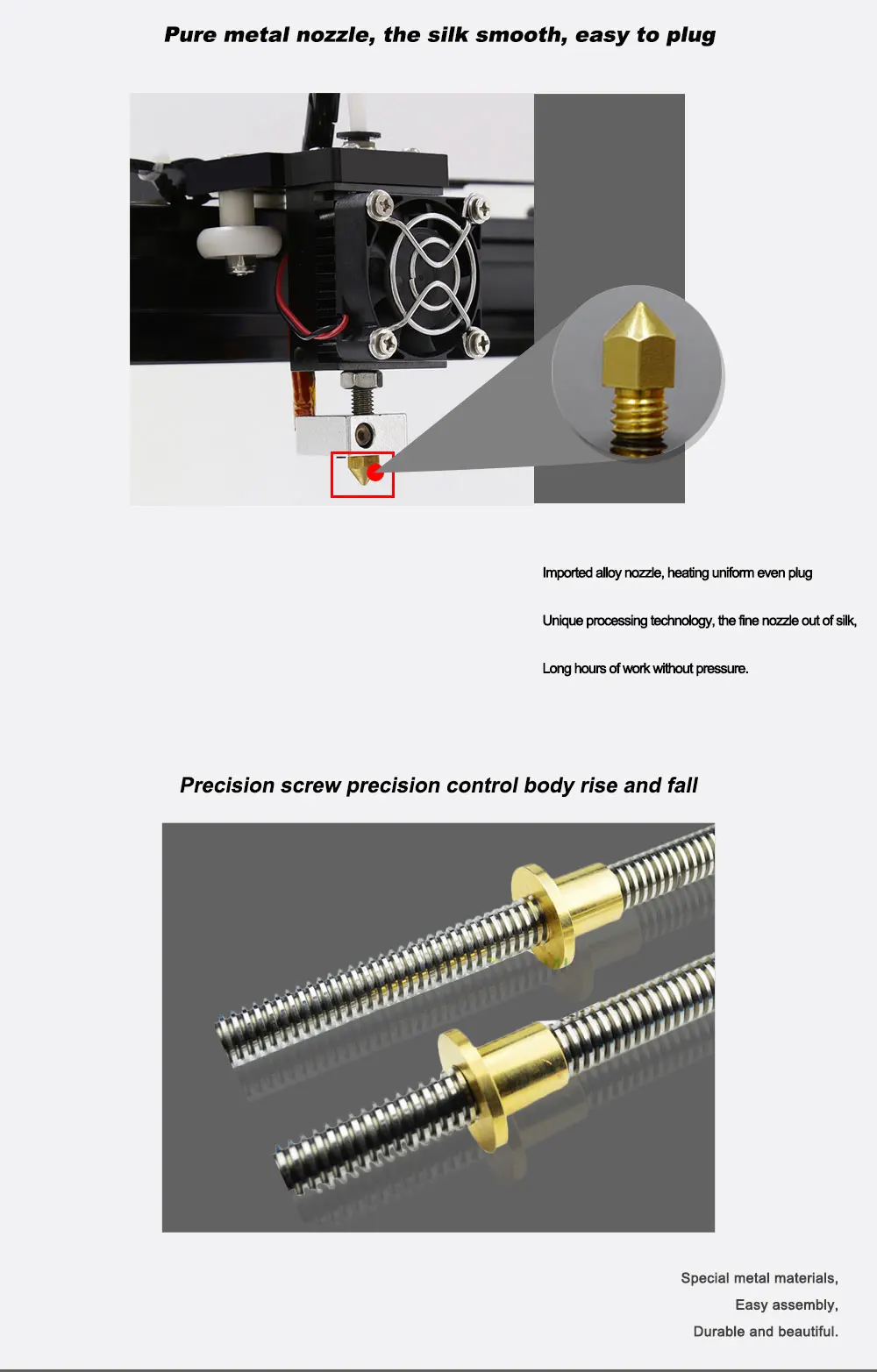 Pure metal nozzle, the silk smooth, easy to plug

Imported alloy nozzle, heating uniform even plug

Unique processing technology, the fine nozzle out of silk,

Long hours of work without pressure.

Precision screw precision control body rise and fall

Special metal materials,
Easy assembly,
Durable and beautiful.